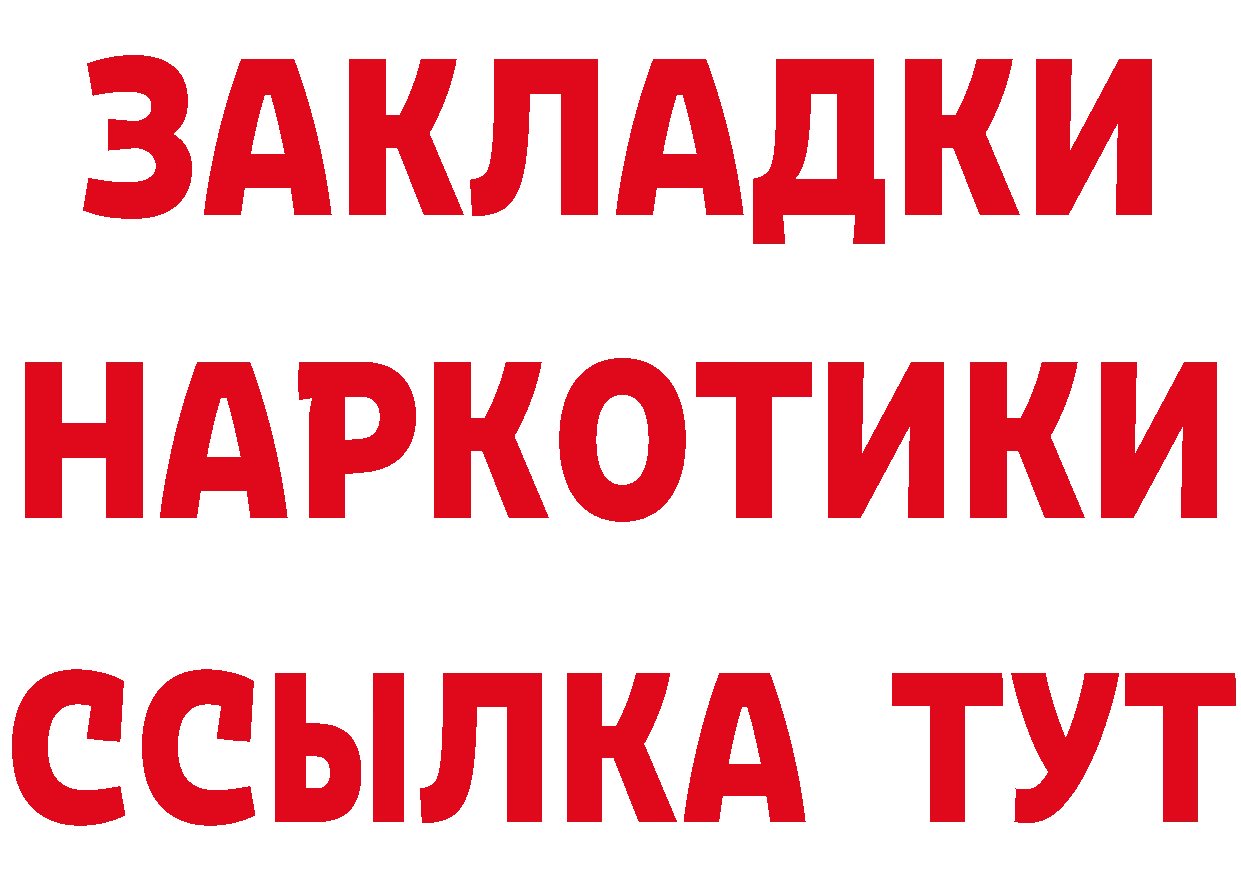 ЗАКЛАДКИ НАРКОТИКИ ССЫЛКА ТУТ